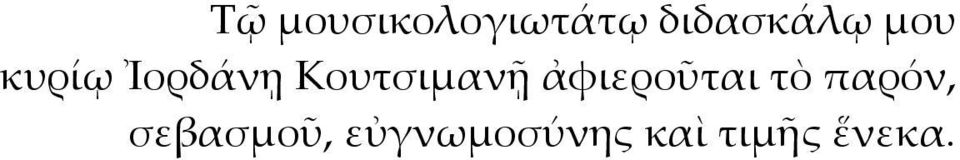 Τῷ μουσικολογιωτάτῳ διδασκάλῳ μου κυρίῳ Ἰορδάνῃ Κουτσιμανῇ ἀφιεροῦται τὸ παρόν, σεβασμοῦ, εὐγνωμοσύνης καὶ τιμῆς ἕνεκα.